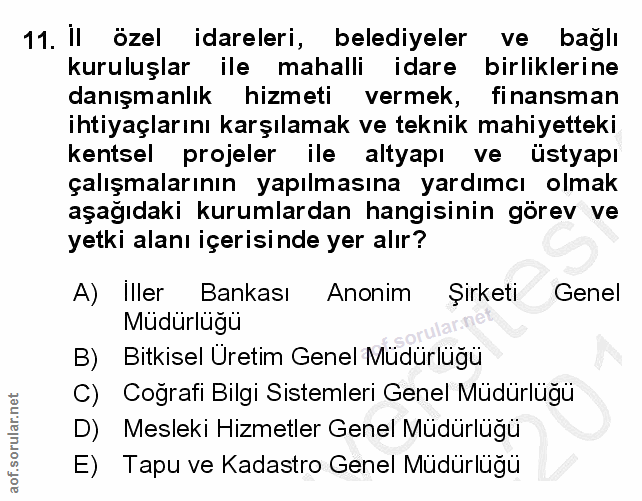 11. İl özel idareleri, belediyeler ve bağlı kuruluşlar ile mahalli idare birliklerine danışmanlık hizmeti vermek, finansman ihtiyaçlarını karşılamak ve teknik mahiyetteki kentsel projeler ile altyapı ve üstyapı çalışmalarının yapılmasına yardımcı olmak aşağıdaki kurumlardan hangisinin görev ve yetki alanı içerisinde yer alır?

A) İller Bankası Anonim Şirketi Genel Müdürlüğü
B) Bitkisel Üretim Genel Müdürlüğü
C) Coğrafi Bilgi Sistemleri Genel Müdürlüğü
D) Mesleki Hizmetler Genel Müdürlüğü
E) Tapu ve Kadastro Genel Müdürlüğü

aof.sorular.net

aof.sorular.net